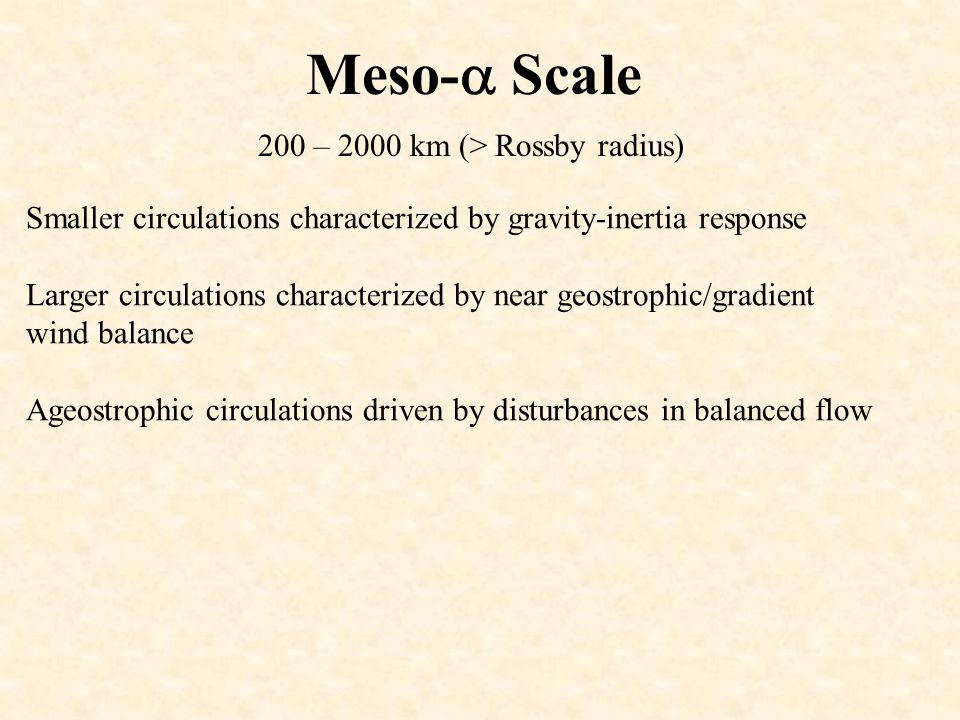 Meso-$\alpha$ Scale

200 – 2000 km (> Rossby radius)

Smaller circulations characterized by gravity-inertia response

Larger circulations characterized by near geostrophic/gradient wind balance

Ageostrophic circulations driven by disturbances in balanced flow